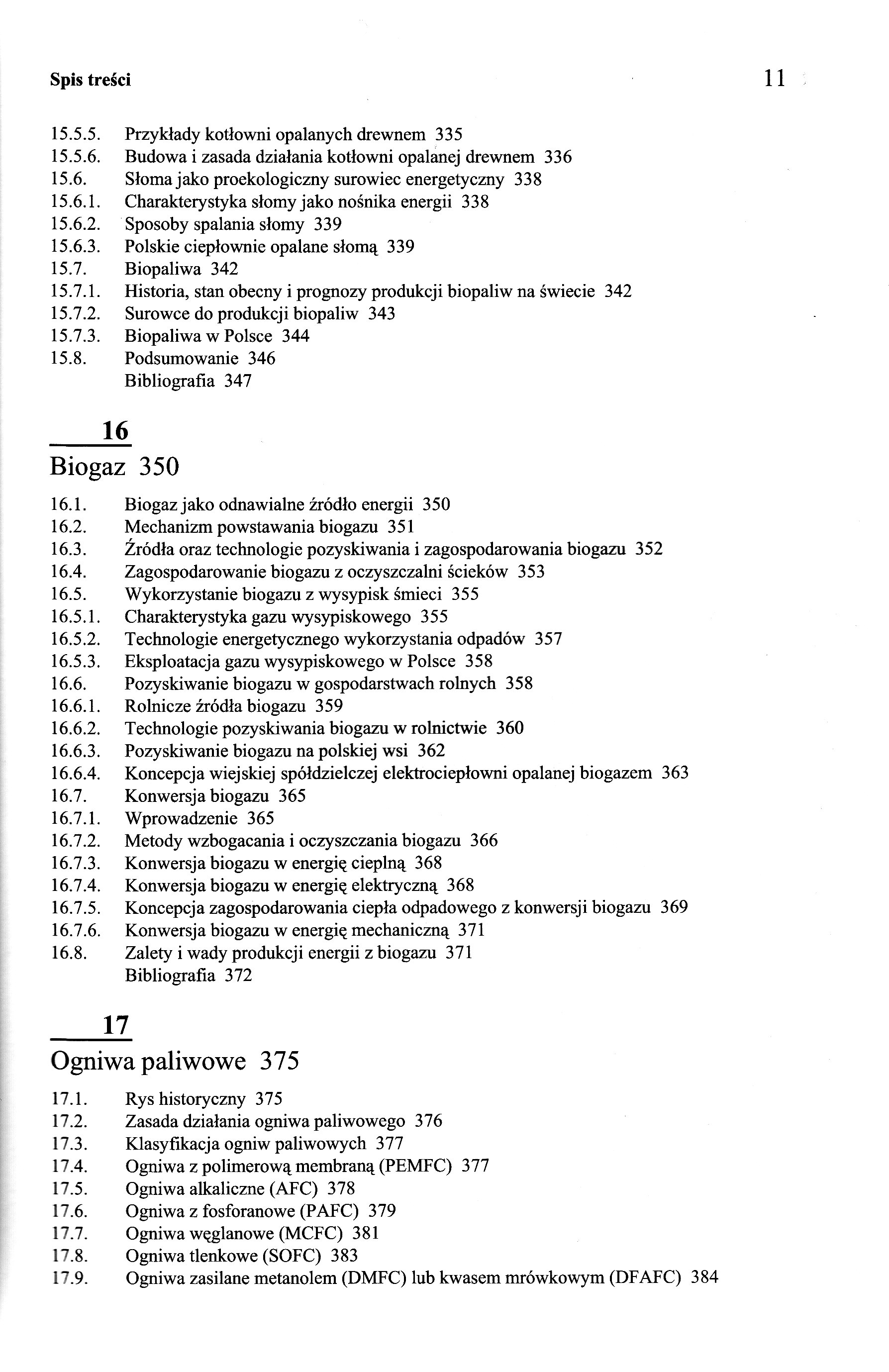 Spis treści 11

15.5.5. Przykłady kotłowni opalanych drewnem 335
15.5.6. Budowa i zasada działania kotłowni opalanej drewnem 336
15.6. Słoma jako proekologiczny surowiec energetyczny 338
15.6.1. Charakterystyka słomy jako nośnika energii 338
15.6.2. Sposoby spalania słomy 339
15.6.3. Polskie ciepłownie opalane słomą 339
15.7. Biopaliwa 342
15.7.1. Historia, stan obecny i prognozy produkcji biopaliw na świecie 342
15.7.2. Surowce do produkcji biopaliw 343
15.7.3. Biopaliwa w Polsce 344
15.8. Podsumowanie 346
Bibliografia 347

16
Biogaz 350

16.1. Biogaz jako odnawialne źródło energii 350
16.2. Mechanizm powstawania biogazu 351
16.3. Źródła oraz technologie pozyskiwania i zagospodarowania biogazu 352
16.4. Zagospodarowanie biogazu z oczyszczalni ścieków 353
16.5. Wykorzystanie biogazu z wysypisk śmieci 355
16.5.1. Charakterystyka gazu wysypiskowego 355
16.5.2. Technologie energetycznego wykorzystania odpadów 357
16.5.3. Eksploatacja gazu wysypiskowego w Polsce 358
16.6. Pozyskiwanie biogazu w gospodarstwach rolnych 358
16.6.1. Rolnicze źródła biogazu 359
16.6.2. Technologie pozyskiwania biogazu w rolnictwie 360
16.6.3. Pozyskiwanie biogazu na polskiej wsi 362
16.6.4. Koncepcja wiejskiej spółdzielczej elektrociepłowni opalanej biogazem 363
16.7. Konwersja biogazu 365
16.7.1. Wprowadzenie 365
16.7.2. Metody wzbogacania i oczyszczania biogazu 366
16.7.3. Konwersja biogazu w energię cieplną 368
16.7.4. Konwersja biogazu w energię elektryczną 368
16.7.5. Koncepcja zagospodarowania ciepła odpadowego z konwersji biogazu 369
16.7.6. Konwersja biogazu w energię mechaniczną 371
16.8. Zalety i wady produkcji energii z biogazu 371
Bibliografia 372

17
Ogniwa paliwowe 375

17.1. Rys historyczny 375
17.2. Zasada działania ogniwa paliwowego 376
17.3. Klasyfikacja ogniw paliwowych 377
17.4. Ogniwa z polimerową membraną (PEMFC) 377
17.5. Ogniwa alkaliczne (AFC) 378
17.6. Ogniwa z fosforanowe (PAFC) 379
17.7. Ogniwa węglanowe (MCFC) 381
17.8. Ogniwa tlenkowe (SOFC) 383
17.9. Ogniwa zasilane metanolem (DMFC) lub kwasem mrówkowym (DFAFC) 384